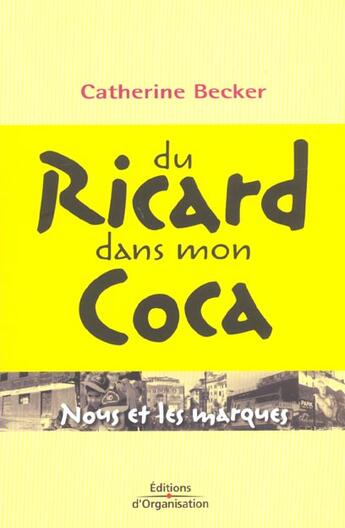 Catherine Becker

du Ricard dans mon Coca

Nous et les marques

Éditions d'Organisation